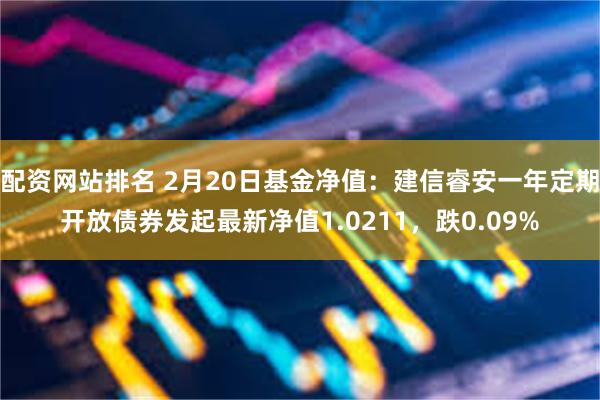 配资网站排名 2月20日基金净值：建信睿安一年定期开放债券发起最新净值1.0211，跌0.09%